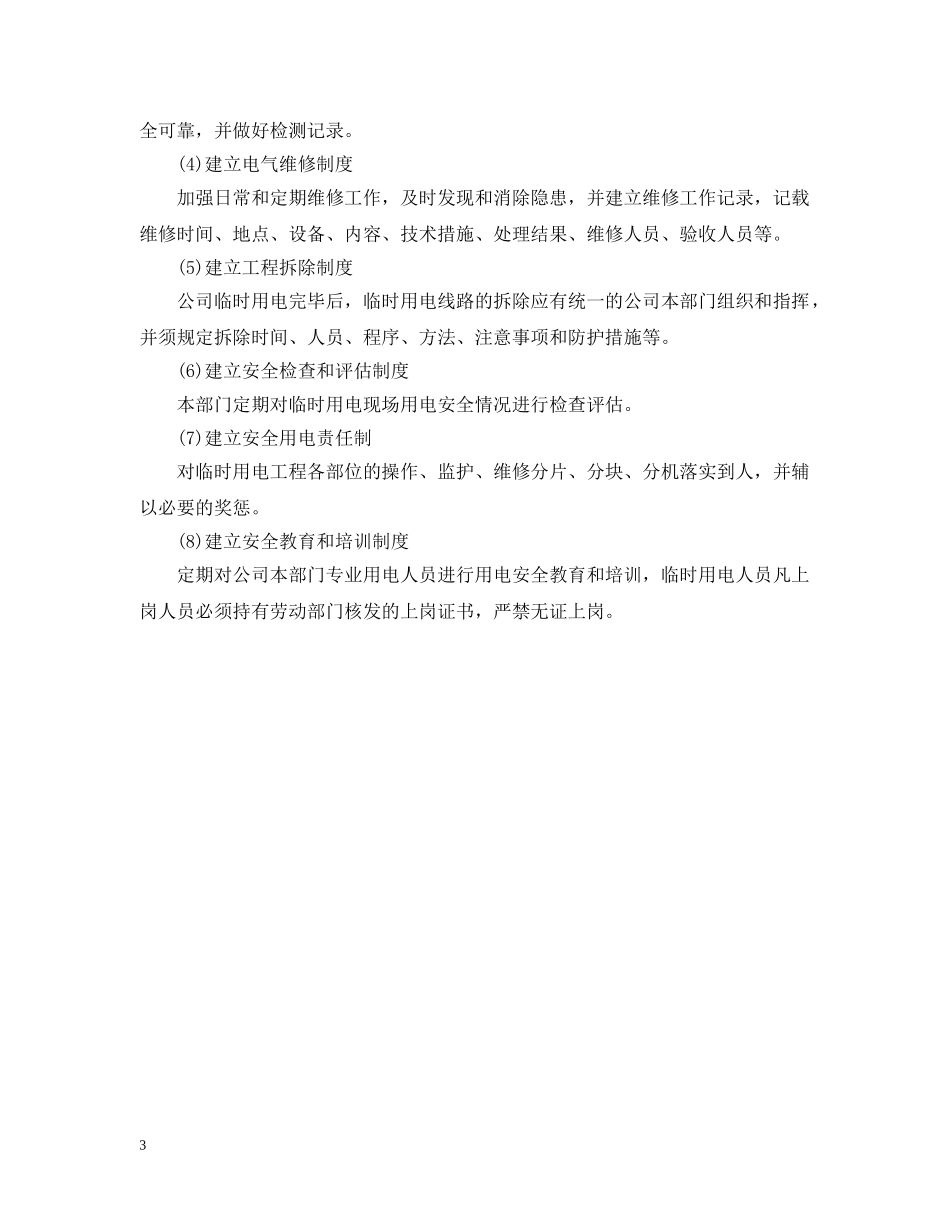 全可靠，并做好检测记录。

(4)建立电气维修制度

加强日常和定期维修工作，及时发现和消除隐患，并建立维修工作记录，记载维修时间、地点、设备、内容、技术措施、处理结果、维修人员、验收人员等。

(5)建立工程拆除制度

公司临时用电完毕后，临时用电线路的拆除应有统一的公司本部门组织和指挥，并须规定拆除时间、人员、程序、方法、注意事项和防护措施等。

(6)建立安全检查和评估制度

本部门定期对临时用电现场用电安全情况进行检查评估。

(7)建立安全用电责任制

对临时用电工程各部位的操作、监护、维修分片、分块、分机落实到人，并辅以必要的奖惩。

(8)建立安全教育和培训制度

定期对公司本部门专业用电人员进行用电安全教育和培训，临时用电人员凡上岗人员必须持有劳动部门核发的上岗证书，严禁无证上岗。

3